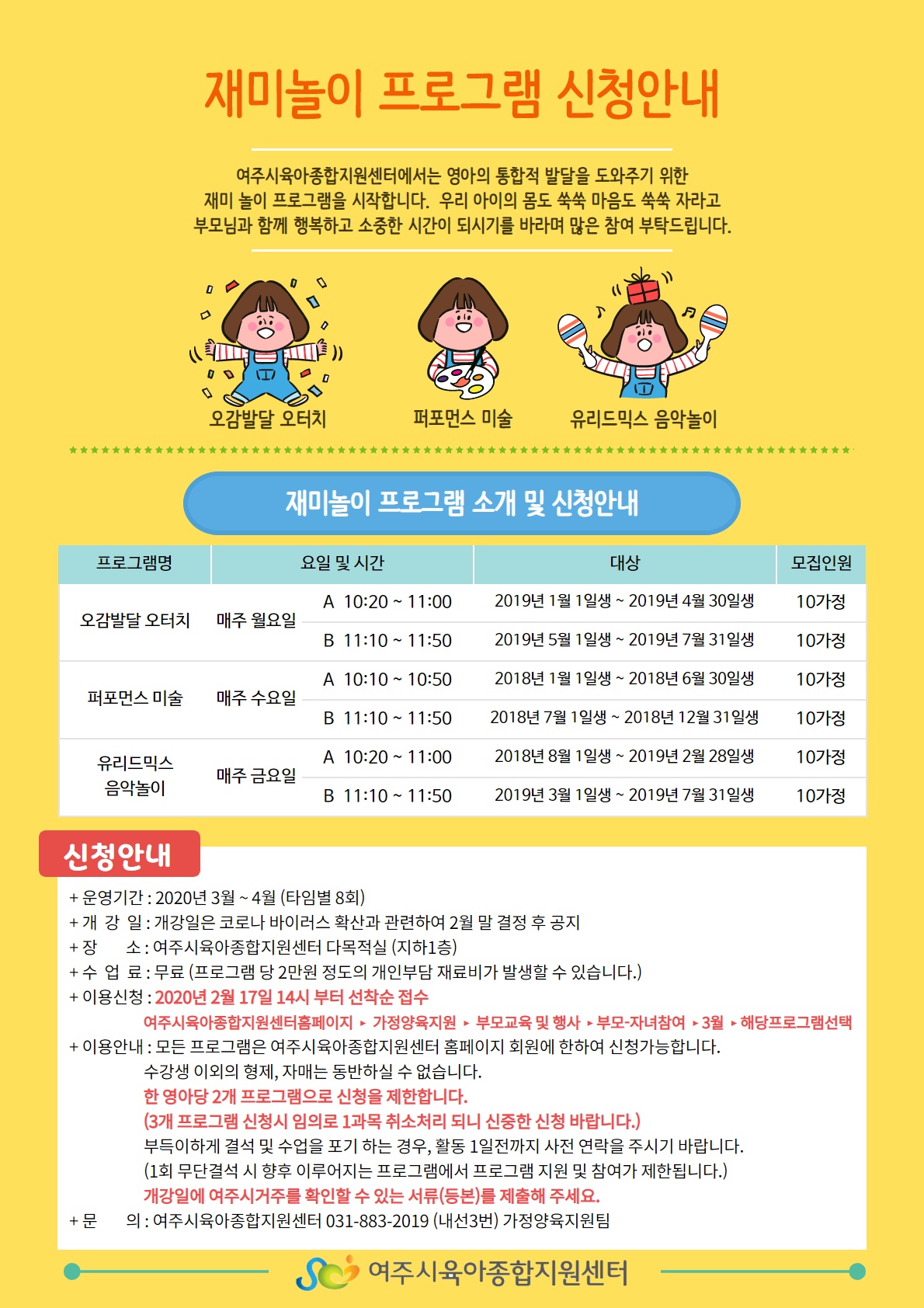 재미놀이 프로그램 신청안내

여주시육아종합지원센터에서는 영아의 통합적 발달을 도와주기 위한 재미 놀이 프로그램을 시작합니다. 우리 아이의 몸도 쑥쑥 마음도 쑥쑥 자라고 부모님과 함께 행복하고 소중한 시간이 되시기를 바라며 많은 참여 부탁드립니다.

오감발달 오터치
퍼포먼스 미술
유리드믹스 음악놀이

재미놀이 프로그램 소개 및 신청안내

| 프로그램명 | 요일 및 시간 | | 대상 | 모집인원 |
|---|---|---|---|---|
| 오감발달 오터치 | 매주 월요일 | A 10:20 ~ 11:00 | 2019년 1월 1일생 ~ 2019년 4월 30일생 | 10가정 |
| | | B 11:10 ~ 11:50 | 2019년 5월 1일생 ~ 2019년 7월 31일생 | 10가정 |
| 퍼포먼스 미술 | 매주 수요일 | A 10:10 ~ 10:50 | 2018년 1월 1일생 ~ 2018년 6월 30일생 | 10가정 |
| | | B 11:10 ~ 11:50 | 2018년 7월 1일생 ~ 2018년 12월 31일생 | 10가정 |
| 유리드믹스 음악놀이 | 매주 금요일 | A 10:20 ~ 11:00 | 2018년 8월 1일생 ~ 2019년 2월 28일생 | 10가정 |
| | | B 11:10 ~ 11:50 | 2019년 3월 1일생 ~ 2019년 7월 31일생 | 10가정 |

신청안내

+ 운영기간 : 2020년 3월 ~ 4월 (타임별 8회)
+ 개 강 일 : 개강일은 코로나 바이러스 확산과 관련하여 2월 말 결정 후 공지
+ 장 소 : 여주시육아종합지원센터 다목적실 (지하1층)
+ 수 업 료 : 무료 (프로그램 당 2만원 정도의 개인부담 재료비가 발생할 수 있습니다.)
+ 이용신청 : 2020년 2월 17일 14시 부터 선착순 접수
여주시육아종합지원센터홈페이지 ▸ 가정양육지원 ▸ 부모교육 및 행사 ▸ 부모-자녀참여 ▸ 3월 ▸ 해당프로그램선택
+ 이용안내 : 모든 프로그램은 여주시육아종합지원센터 홈페이지 회원에 한하여 신청가능합니다.
수강생 이외의 형제, 자매는 동반하실 수 없습니다.
한 영아당 2개 프로그램으로 신청을 제한합니다.
(3개 프로그램 신청시 임의로 1과목 취소처리 되니 신중한 신청 바랍니다.)
부득이하게 결석 및 수업을 포기 하는 경우, 활동 1일전까지 사전 연락을 주시기 바랍니다.
(1회 무단결석 시 향후 이루어지는 프로그램에서 프로그램 지원 및 참여가 제한됩니다.)
개강일에 여주시거주를 확인할 수 있는 서류(등본)를 제출해 주세요.
+ 문 의 : 여주시육아종합지원센터 031-883-2019 (내선3번) 가정양육지원팀

여주시육아종합지원센터